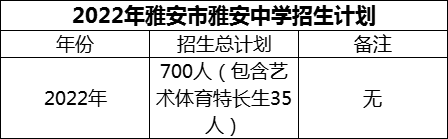 2022年雅安市雅安中学招生计划

| 年份 | 招生总计划 | 备注 |
|---|---|---|
| 2022年 | 700人（包含艺术体育特长生35人） | 无 |